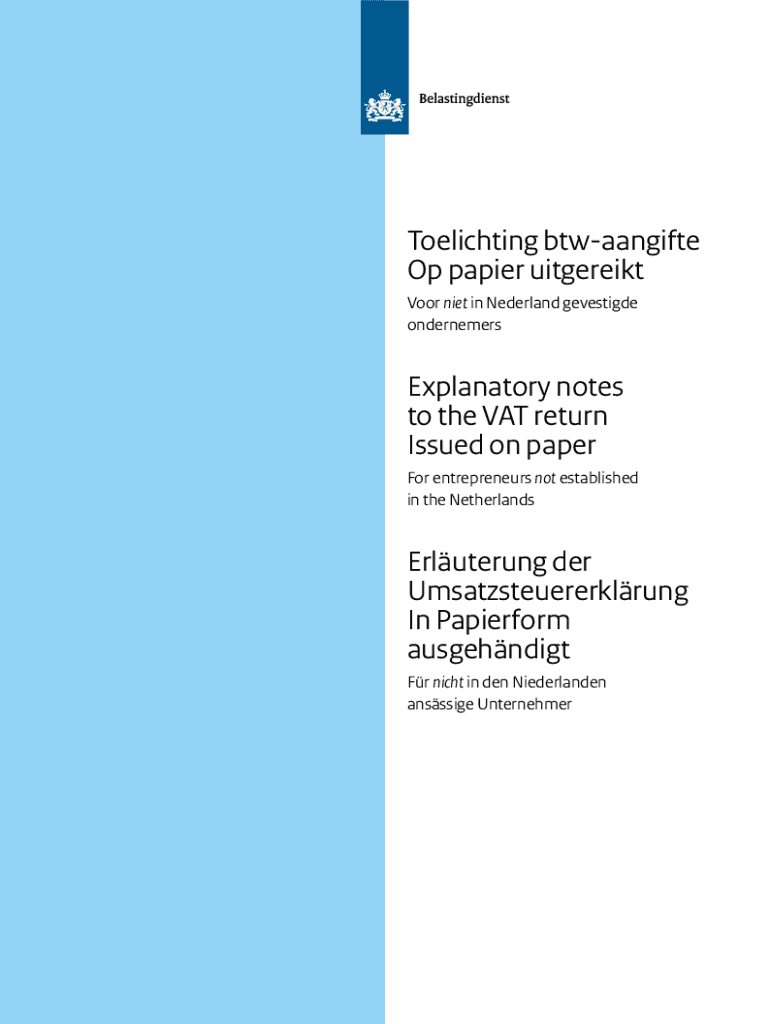 Belastingdienst

Toelichting btw-aangifte
Op papier uitgereikt

Voor niet in Nederland gevestigde ondernemers

Explanatory notes
to the VAT return
Issued on paper

For entrepreneurs not established in the Netherlands

Erläuterung der
Umsatzsteuererklärung
In Papierform
ausgehändigt

Für nicht in den Niederlanden ansässige Unternehmer